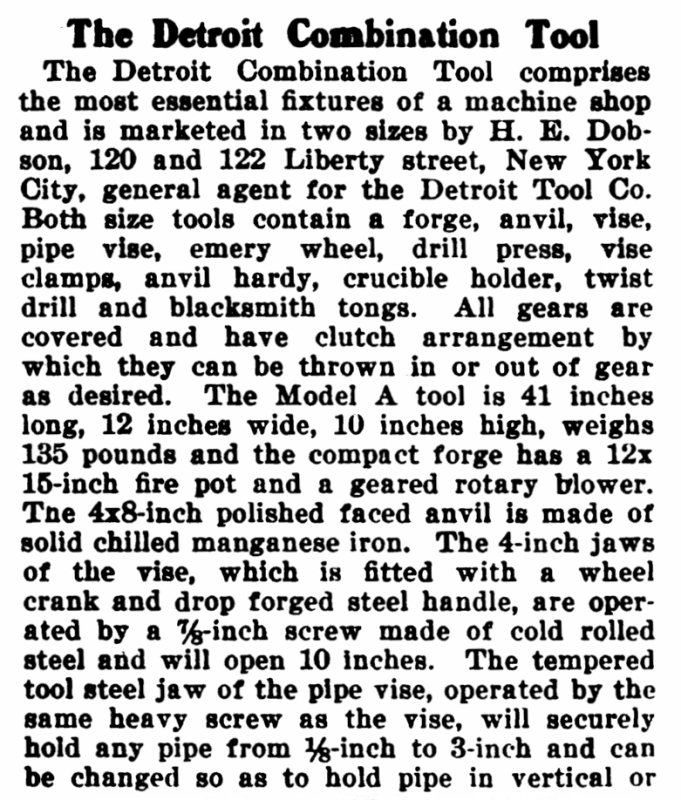 The Detroit Combination Tool

The Detroit Combination Tool comprises the most essential fixtures of a machine shop and is marketed in two sizes by H. E. Dobson, 120 and 122 Liberty street, New York City, general agent for the Detroit Tool Co. Both size tools contain a forge, anvil, vise, pipe vise, emery wheel, drill press, vise clamps, anvil hardy, crucible holder, twist drill and blacksmith tongs. All gears are covered and have clutch arrangement by which they can be thrown in or out of gear as desired. The Model A tool is 41 inches long, 12 inches wide, 10 inches high, weighs 135 pounds and the compact forge has a 12x 15-inch fire pot and a geared rotary blower. Tne 4x8-inch polished faced anvil is made of solid chilled manganese iron. The 4-inch jaws of the vise, which is fitted with a wheel crank and drop forged steel handle, are operated by a $\frac{7}{8}$-inch screw made of cold rolled steel and will open 10 inches. The tempered tool steel jaw of the pipe vise, operated by the same heavy screw as the vise, will securely hold any pipe from $\frac{1}{8}$-inch to 3-inch and can be changed so as to hold pipe in vertical or